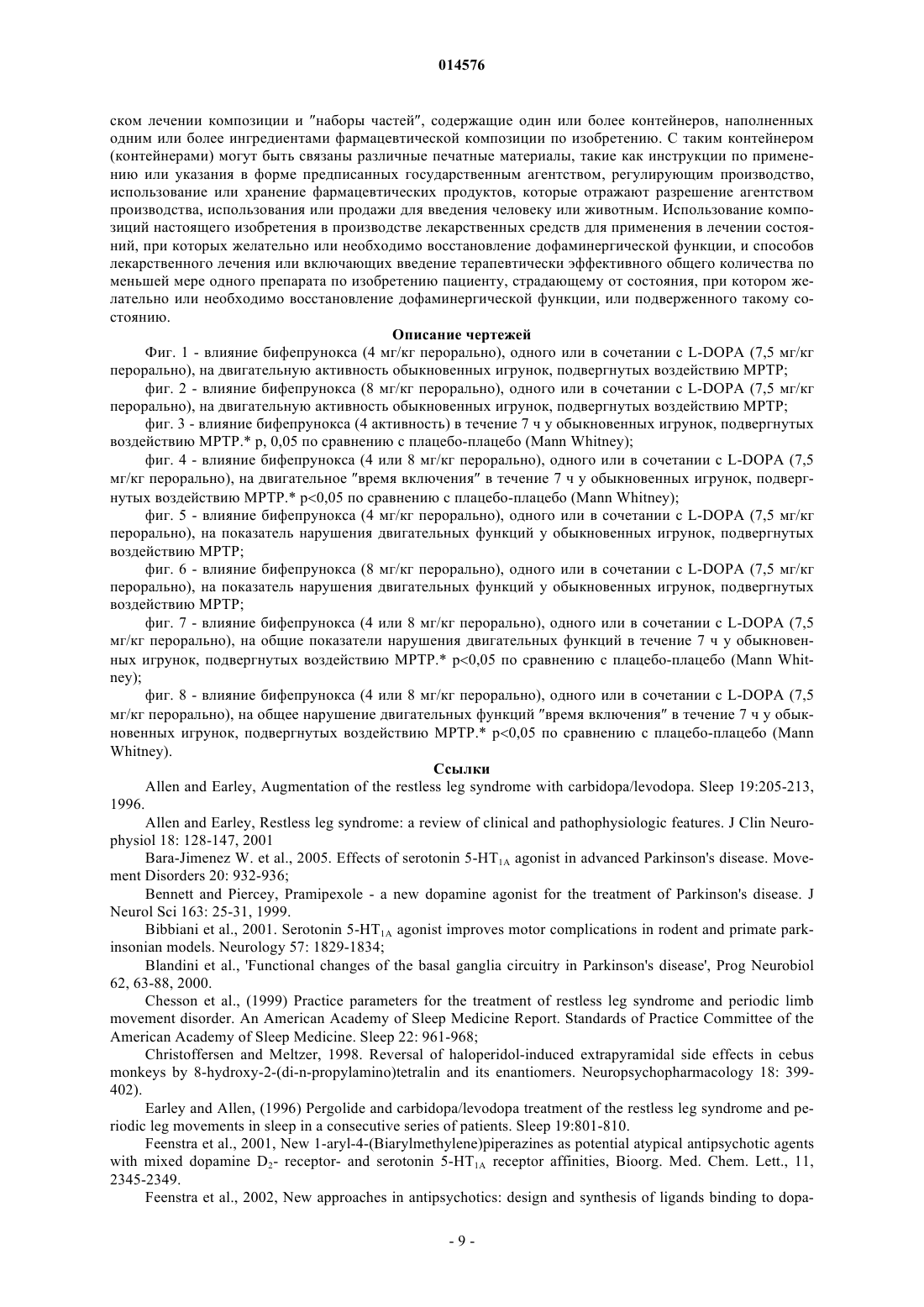 014576

ском лечении композиции и "наборы частей", содержащие один или более контейнеров, наполненных одним или более ингредиентами фармацевтической композиции по изобретению. С таким контейнером (контейнерами) могут быть связаны различные печатные материалы, такие как инструкции по применению или указания в форме предписанных государственным агентством, регулирующим производство, использование или хранение фармацевтических продуктов, которые отражают разрешение агентством производства, использования или продажи для введения человеку или животным. Использование композиций настоящего изобретения в производстве лекарственных средств для применения в лечении состояний, при которых желательно или необходимо восстановление дофаминергической функции, и способов лекарственного лечения или включающих введение терапевтически эффективного общего количества по меньшей мере одного препарата по изобретению пациенту, страдающему от состояния, при котором желательно или необходимо восстановление дофаминергической функции, или подверженного такому состоянию.

Описание чертежей

Фиг. 1 - влияние бифепрунокса (4 мг/кг перорально), одного или в сочетании с L-DOPA (7,5 мг/кг перорально), на двигательную активность обыкновенных игрунок, подвергнутых воздействию MPTP;

фиг. 2 - влияние бифепрунокса (8 мг/кг перорально), одного или в сочетании с L-DOPA (7,5 мг/кг перорально), на двигательную активность обыкновенных игрунок, подвергнутых воздействию MPTP;

фиг. 3 - влияние бифепрунокса (4 активность) в течение 7 ч у обыкновенных игрунок, подвергнутых воздействию MPTP.* p, 0,05 по сравнению с плацебо-плацебо (Mann Whitney);

фиг. 4 - влияние бифепрунокса (4 или 8 мг/кг перорально), одного или в сочетании с L-DOPA (7,5 мг/кг перорально), на двигательное "время включения" в течение 7 ч у обыкновенных игрунок, подвергнутых воздействию MPTP.* p<0,05 по сравнению с плацебо-плацебо (Mann Whitney);

фиг. 5 - влияние бифепрунокса (4 мг/кг перорально), одного или в сочетании с L-DOPA (7,5 мг/кг перорально), на показатель нарушения двигательных функций у обыкновенных игрунок, подвергнутых воздействию MPTP;

фиг. 6 - влияние бифепрунокса (8 мг/кг перорально), одного или в сочетании с L-DOPA (7,5 мг/кг перорально), на показатель нарушения двигательных функций у обыкновенных игрунок, подвергнутых воздействию MPTP;

фиг. 7 - влияние бифепрунокса (4 или 8 мг/кг перорально), одного или в сочетании с L-DOPA (7,5 мг/кг перорально), на общие показатели нарушения двигательных функций в течение 7 ч у обыкновенных игрунок, подвергнутых воздействию MPTP.* p<0,05 по сравнению с плацебо-плацебо (Mann Whitney);

фиг. 8 - влияние бифепрунокса (4 или 8 мг/кг перорально), одного или в сочетании с L-DOPA (7,5 мг/кг перорально), на общее нарушение двигательных функций "время включения" в течение 7 ч у обыкновенных игрунок, подвергнутых воздействию MPTP.* p<0,05 по сравнению с плацебо-плацебо (Mann Whitney).

Ссылки

Allen and Earley, Augmentation of the restless leg syndrome with carbidopa/levodopa. Sleep 19:205-213, 1996.

Allen and Earley, Restless leg syndrome: a review of clinical and pathophysiologic features. J Clin Neurophysiol 18: 128-147, 2001

Bara-Jimenez W. et al., 2005. Effects of serotonin 5-HT$_{1A}$ agonist in advanced Parkinson's disease. Movement Disorders 20: 932-936;

Bennett and Piercey, Pramipexole - a new dopamine agonist for the treatment of Parkinson's disease. J Neurol Sci 163: 25-31, 1999.

Bibbiani et al., 2001. Serotonin 5-HT$_{1A}$ agonist improves motor complications in rodent and primate parkinsonian models. Neurology 57: 1829-1834;

Blandini et al., 'Functional changes of the basal ganglia circuitry in Parkinson's disease', Prog Neurobiol 62, 63-88, 2000.

Chesson et al., (1999) Practice parameters for the treatment of restless leg syndrome and periodic limb movement disorder. An American Academy of Sleep Medicine Report. Standards of Practice Committee of the American Academy of Sleep Medicine. Sleep 22: 961-968;

Christoffersen and Meltzer, 1998. Reversal of haloperidol-induced extrapyramidal side effects in cebus monkeys by 8-hydroxy-2-(di-n-propylamino)tetralin and its enantiomers. Neuropsychopharmacology 18: 399-402).

Earley and Allen, (1996) Pergolide and carbidopa/levodopa treatment of the restless leg syndrome and periodic leg movements in sleep in a consecutive series of patients. Sleep 19:801-810.

Feenstra et al., 2001, New 1-aryl-4-(Biarylmethylene)piperazines as potential atypical antipsychotic agents with mixed dopamine D$_2$- receptor- and serotonin 5-HT$_{1A}$ receptor affinities, Bioorg. Med. Chem. Lett., 11, 2345-2349.

Feenstra et al., 2002, New approaches in antipsychotics: design and synthesis of ligands binding to dopa-

- 9 -